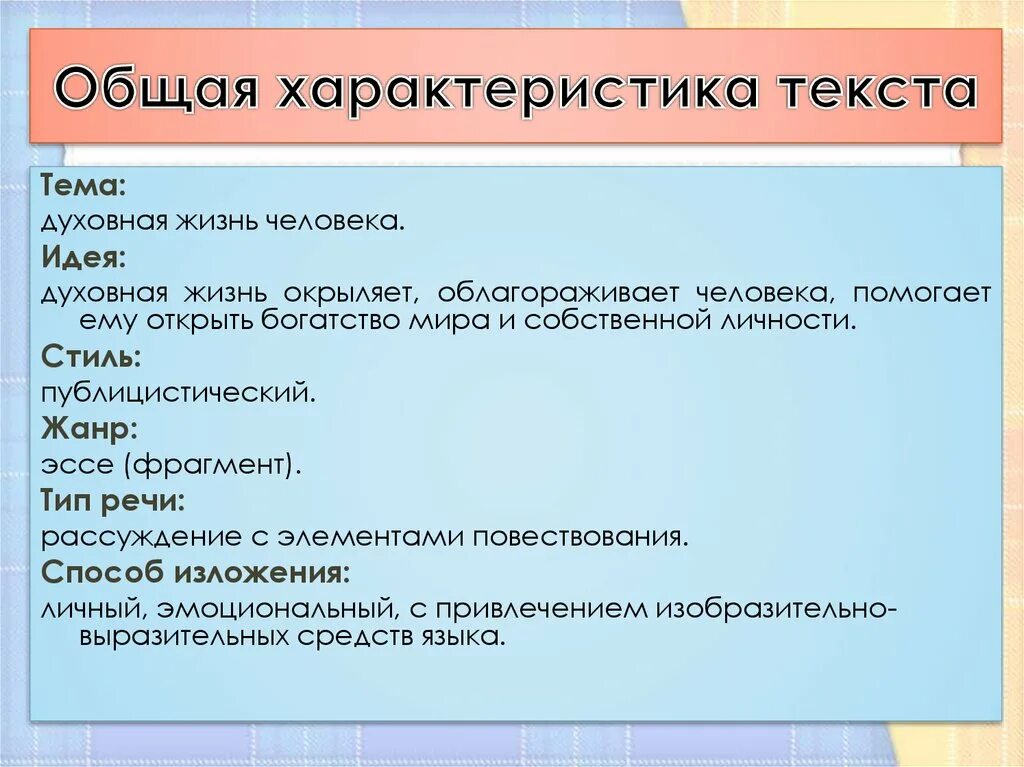 Общая характеристика текста

Тема:
духовная жизнь человека.
Идея:
духовная жизнь окрыляет, облагораживает человека, помогает ему открыть богатство мира и собственной личности.
Стиль:
публицистический.
Жанр:
эссе (фрагмент).
Тип речи:
рассуждение с элементами повествования.
Способ изложения:
личный, эмоциональный, с привлечением изобразительно-выразительных средств языка.